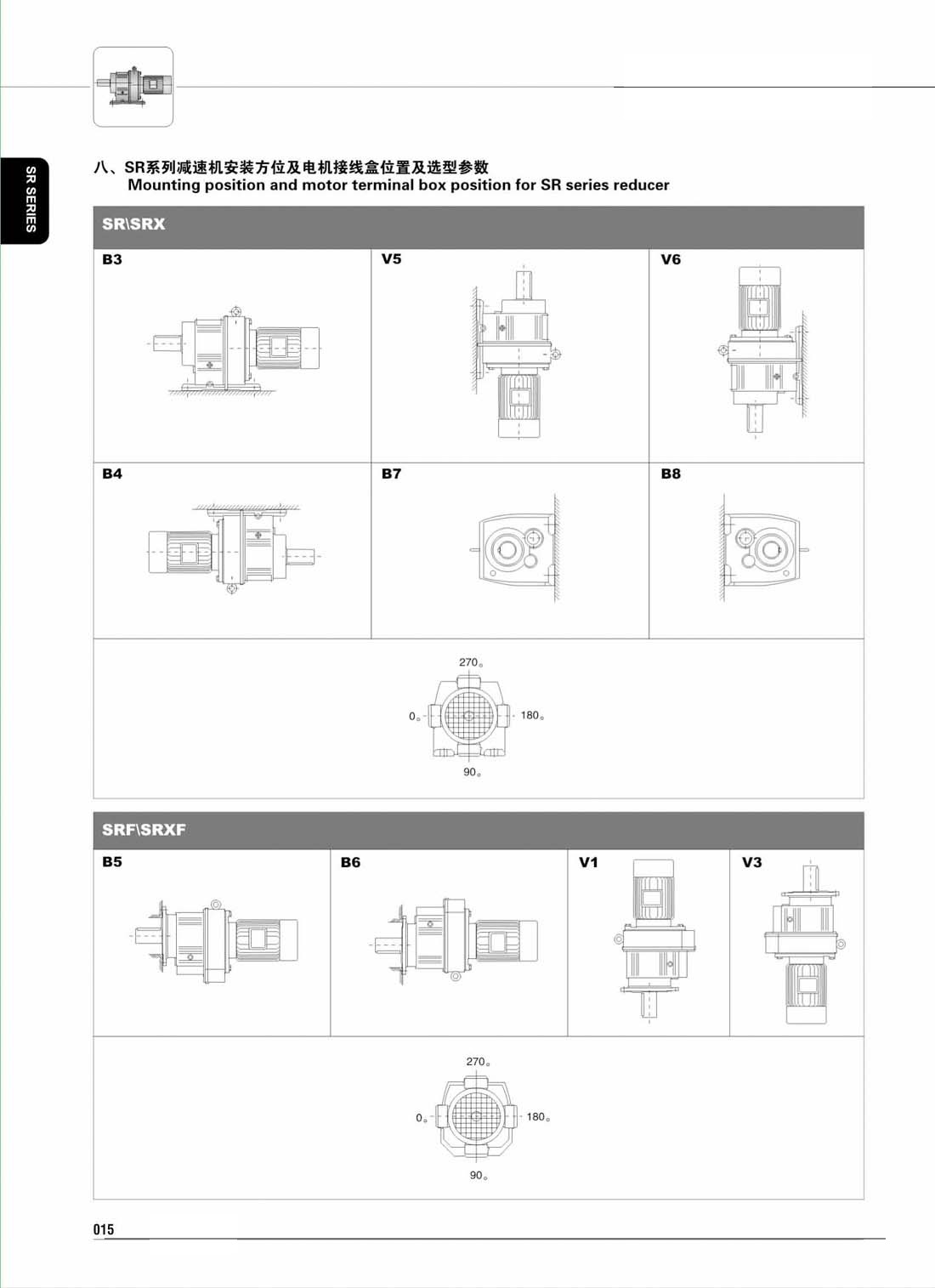 SR SERIES

八、SR系列减速机安装方位及电机接线盒位置及选型参数
Mounting position and motor terminal box position for SR series reducer

SR\SRX

B3

V5

V6

B4

B7

B8

270。

0。

180。

90。

SRF\SRXF

B5

B6

V1

V3

270。

0。

180。

90。

015